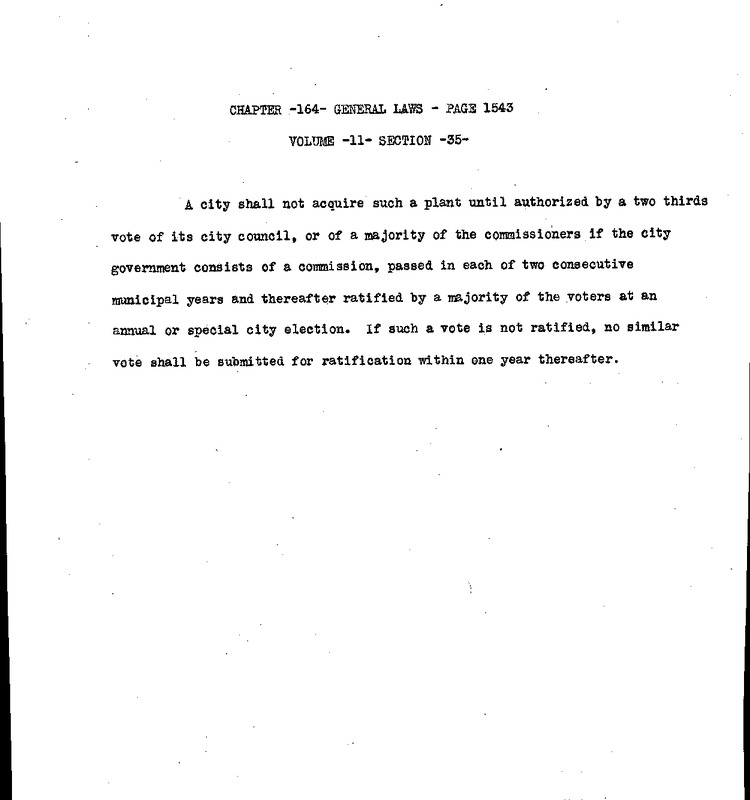 CHAPTER -164- GENERAL LAWS - PAGE 1543

VOLUME -11- SECTION -35-

A city shall not acquire such a plant until authorized by a two thirds vote of its city council, or of a majority of the commissioners if the city government consists of a commission, passed in each of two consecutive municipal years and thereafter ratified by a majority of the voters at an annual or special city election. If such a vote is not ratified, no similar vote shall be submitted for ratification within one year thereafter.